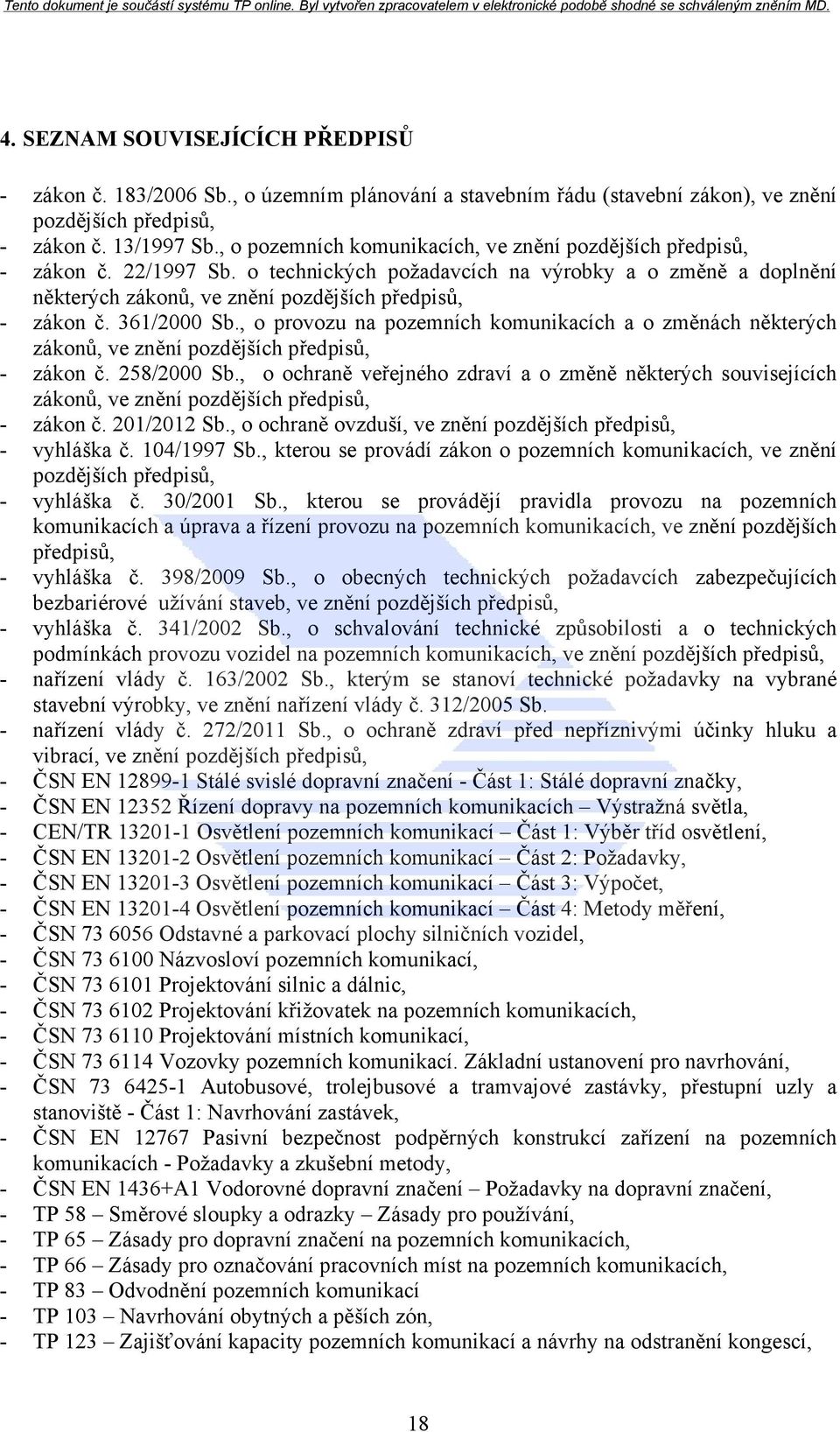 Tento dokument je součástí systému TP online. Byl vytvořen zpracovatelem v elektronické podobě shodné se schváleným zněním MD.

4. SEZNAM SOUVISEJÍCÍCH PŘEDPISŮ

- zákon č. 183/2006 Sb., o územním plánování a stavebním řádu (stavební zákon), ve znění pozdějších předpisů,
- zákon č. 13/1997 Sb., o pozemních komunikacích, ve znění pozdějších předpisů,
- zákon č. 22/1997 Sb. o technických požadavcích na výrobky a o změně a doplnění některých zákonů, ve znění pozdějších předpisů,
- zákon č. 361/2000 Sb., o provozu na pozemních komunikacích a o změnách některých zákonů, ve znění pozdějších předpisů,
- zákon č. 258/2000 Sb., o ochraně veřejného zdraví a o změně některých souvisejících zákonů, ve znění pozdějších předpisů,
- zákon č. 201/2012 Sb., o ochraně ovzduší, ve znění pozdějších předpisů,
- vyhláška č. 104/1997 Sb., kterou se provádí zákon o pozemních komunikacích, ve znění pozdějších předpisů,
- vyhláška č. 30/2001 Sb., kterou se provádějí pravidla provozu na pozemních komunikacích a úprava a řízení provozu na pozemních komunikacích, ve znění pozdějších předpisů,
- vyhláška č. 398/2009 Sb., o obecných technických požadavcích zabezpečujících bezbariérové užívání staveb, ve znění pozdějších předpisů,
- vyhláška č. 341/2002 Sb., o schvalování technické způsobilosti a o technických podmínkách provozu vozidel na pozemních komunikacích, ve znění pozdějších předpisů,
- nařízení vlády č. 163/2002 Sb., kterým se stanoví technické požadavky na vybrané stavební výrobky, ve znění nařízení vlády č. 312/2005 Sb.
- nařízení vlády č. 272/2011 Sb., o ochraně zdraví před nepříznivými účinky hluku a vibrací, ve znění pozdějších předpisů,
- ČSN EN 12899-1 Stálé svislé dopravní značení - Část 1: Stálé dopravní značky,
- ČSN EN 12352 Řízení dopravy na pozemních komunikacích – Výstražná světla,
- CEN/TR 13201-1 Osvětlení pozemních komunikací – Část 1: Výběr tříd osvětlení,
- ČSN EN 13201-2 Osvětlení pozemních komunikací – Část 2: Požadavky,
- ČSN EN 13201-3 Osvětlení pozemních komunikací – Část 3: Výpočet,
- ČSN EN 13201-4 Osvětlení pozemních komunikací – Část 4: Metody měření,
- ČSN 73 6056 Odstavné a parkovací plochy silničních vozidel,
- ČSN 73 6100 Názvosloví pozemních komunikací,
- ČSN 73 6101 Projektování silnic a dálnic,
- ČSN 73 6102 Projektování křižovatek na pozemních komunikacích,
- ČSN 73 6110 Projektování místních komunikací,
- ČSN 73 6114 Vozovky pozemních komunikací. Základní ustanovení pro navrhování,
- ČSN 73 6425-1 Autobusové, trolejbusové a tramvajové zastávky, přestupní uzly a stanoviště - Část 1: Navrhování zastávek,
- ČSN EN 12767 Pasivní bezpečnost podpěrných konstrukcí zařízení na pozemních komunikacích - Požadavky a zkušební metody,
- ČSN EN 1436+A1 Vodorovné dopravní značení – Požadavky na dopravní značení,
- TP 58 – Směrové sloupky a odrazky – Zásady pro používání,
- TP 65 – Zásady pro dopravní značení na pozemních komunikacích,
- TP 66 – Zásady pro označování pracovních míst na pozemních komunikacích,
- TP 83 – Odvodnění pozemních komunikací
- TP 103 – Navrhování obytných a pěších zón,
- TP 123 – Zajišťování kapacity pozemních komunikací a návrhy na odstranění kongescí,

18